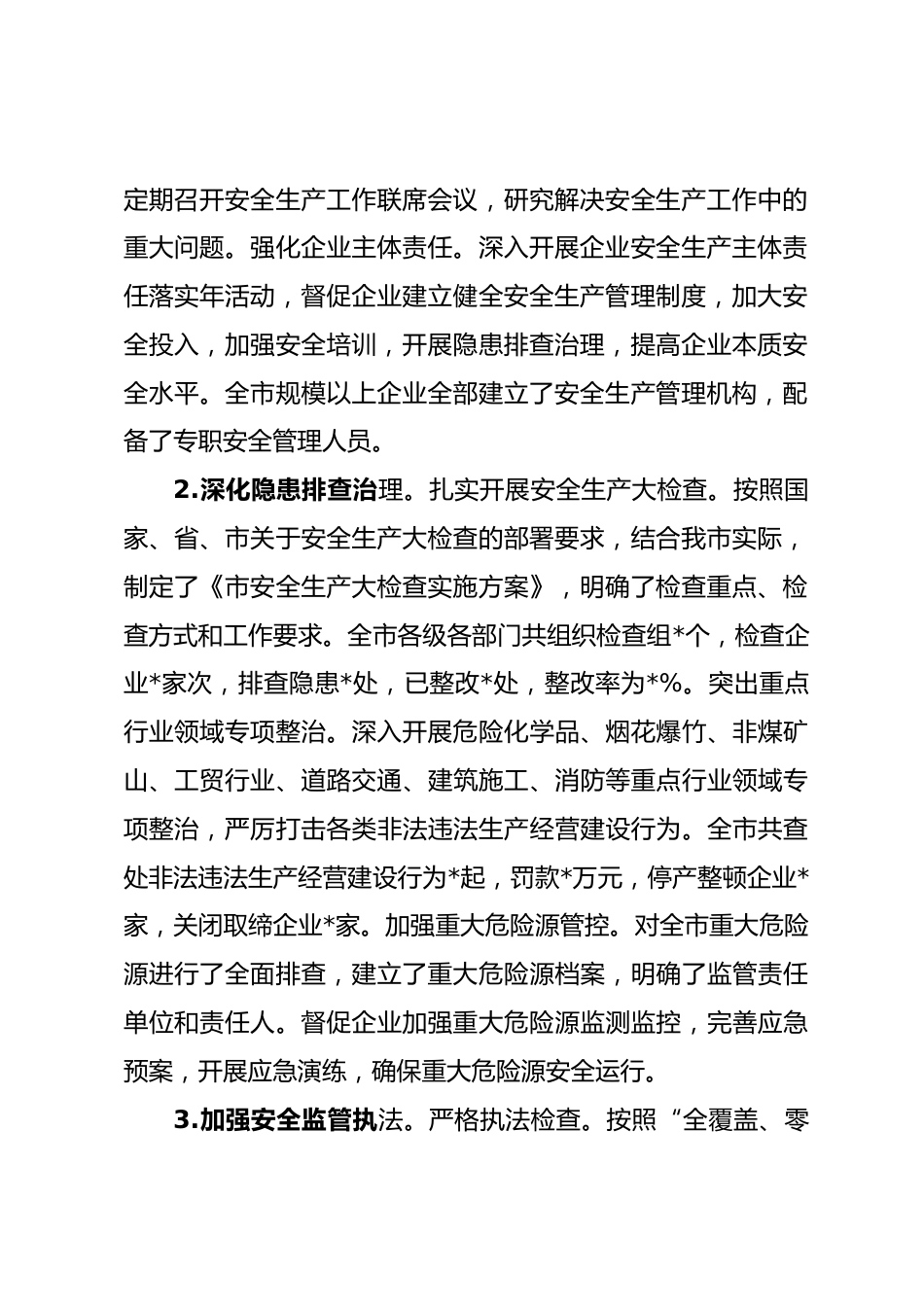 定期召开安全生产工作联席会议，研究解决安全生产工作中的重大问题。强化企业主体责任。深入开展企业安全生产主体责任落实年活动，督促企业建立健全安全生产管理制度，加大安全投入，加强安全培训，开展隐患排查治理，提高企业本质安全水平。全市规模以上企业全部建立了安全生产管理机构，配备了专职安全管理人员。

2.深化隐患排查治理。扎实开展安全生产大检查。按照国家、省、市关于安全生产大检查的部署要求，结合我市实际，制定了《市安全生产大检查实施方案》，明确了检查重点、检查方式和工作要求。全市各级各部门共组织检查组*个，检查企业*家次，排查隐患*处，已整改*处，整改率为*%。突出重点行业领域专项整治。深入开展危险化学品、烟花爆竹、非煤矿山、工贸行业、道路交通、建筑施工、消防等重点行业领域专项整治，严厉打击各类非法违法生产经营建设行为。全市共查处非法违法生产经营建设行为*起，罚款*万元，停产整顿企业*家，关闭取缔企业*家。加强重大危险源管控。对全市重大危险源进行了全面排查，建立了重大危险源档案，明确了监管责任单位和责任人。督促企业加强重大危险源监测监控，完善应急预案，开展应急演练，确保重大危险源安全运行。

3.加强安全监管执法。严格执法检查。按照“全覆盖、零